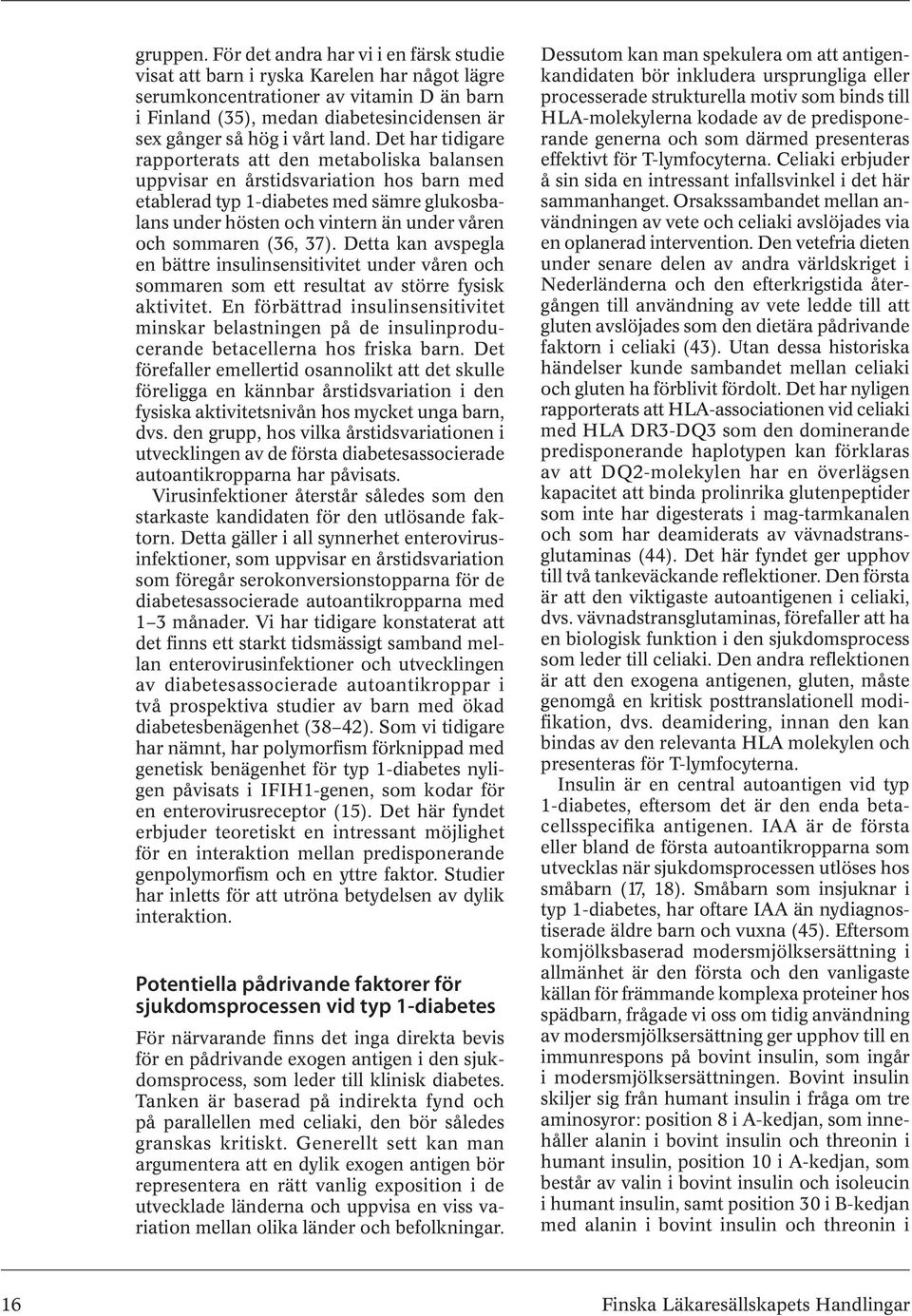 gruppen. För det andra har vi i en färsk studie visat att barn i ryska Karelen har något lägre serumkoncentrationer av vitamin D än barn i Finland (35), medan diabetesincidensen är sex gånger så hög i vårt land. Det har tidigare rapporterats att den metaboliska balansen uppvisar en årstidsvariation hos barn med etablerad typ 1-diabetes med sämre glukosbalans under hösten och vintern än under våren och sommaren (36, 37). Detta kan avspegla en bättre insulinsensitivitet under våren och sommaren som ett resultat av större fysisk aktivitet. En förbättrad insulinsensitivitet minskar belastningen på de insulinproducerande betacellerna hos friska barn. Det förefaller emellertid osannolikt att det skulle föreligga en kännbar årstidsvariation i den fysiska aktivitetsnivån hos mycket unga barn, dvs. den grupp, hos vilka årstidsvariationen i utvecklingen av de första diabetesassocierade autoantikropparna har påvisats.

Virusinfektioner återstår således som den starkaste kandidaten för den utlösande faktorn. Detta gäller i all synnerhet enterovirusinfektioner, som uppvisar en årstidsvariation som föregår serokonversionstopparna för de diabetesassocierade autoantikropparna med 1–3 månader. Vi har tidigare konstaterat att det finns ett starkt tidsmässigt samband mellan enterovirusinfektioner och utvecklingen av diabetesassocierade autoantikroppar i två prospektiva studier av barn med ökad diabetesbenägenhet (38–42). Som vi tidigare har nämnt, har polymorfism förknippad med genetisk benägenhet för typ 1-diabetes nyligen påvisats i IFIH1-genen, som kodar för en enterovirusreceptor (15). Det här fyndet erbjuder teoretiskt en intressant möjlighet för en interaktion mellan predisponerande genpolymorfism och en yttre faktor. Studier har inletts för att utröna betydelsen av dylik interaktion.

Potentiella pådrivande faktorer för sjukdomsprocessen vid typ 1-diabetes

För närvarande finns det inga direkta bevis för en pådrivande exogen antigen i den sjukdomsprocess, som leder till klinisk diabetes. Tanken är baserad på indirekta fynd och på parallellen med celiaki, den bör således granskas kritiskt. Generellt sett kan man argumentera att en dylik exogen antigen bör representera en rätt vanlig exposition i de utvecklade länderna och uppvisa en viss variation mellan olika länder och befolkningar. Dessutom kan man spekulera om att antigenkandidaten bör inkludera ursprungliga eller processerade strukturella motiv som binds till HLA-molekylerna kodade av de predisponerande generna och som därmed presenteras effektivt för T-lymfocyterna. Celiaki erbjuder å sin sida en intressant infallsvinkel i det här sammanhanget. Orsakssambandet mellan användningen av vete och celiaki avslöjades via en oplanerad intervention. Den vetefria dieten under senare delen av andra världskriget i Nederländerna och den efterkrigstida återgången till användning av vete ledde till att gluten avslöjades som den dietära pådrivande faktorn i celiaki (43). Utan dessa historiska händelser kunde sambandet mellan celiaki och gluten ha förblivit fördolt. Det har nyligen rapporterats att HLA-associationen vid celiaki med HLA DR3-DQ3 som den dominerande predisponerande haplotypen kan förklaras av att DQ2-molekylen har en överlägsen kapacitet att binda prolinrika glutenpeptider som inte har digesterats i mag-tarmkanalen och som har deamiderats av vävnadstransglutaminas (44). Det här fyndet ger upphov till två tankeväckande reflektioner. Den första är att den viktigaste autoantigenen i celiaki, dvs. vävnadstransglutaminas, förefaller att ha en biologisk funktion i den sjukdomsprocess som leder till celiaki. Den andra reflektionen är att den exogena antigenen, gluten, måste genomgå en kritisk posttranslationell modifikation, dvs. deamidering, innan den kan bindas av den relevanta HLA molekylen och presenteras för T-lymfocyterna.

Insulin är en central autoantigen vid typ 1-diabetes, eftersom det är den enda betacellsspecifika antigenen. IAA är de första eller bland de första autoantikropparna som utvecklas när sjukdomsprocessen utlöses hos småbarn (17, 18). Småbarn som insjuknar i typ 1-diabetes, har oftare IAA än nydiagnostiserade äldre barn och vuxna (45). Eftersom komjölksbaserad modersmjölksersättning i allmänhet är den första och den vanligaste källan för främmande komplexa proteiner hos spädbarn, frågade vi oss om tidig användning av modersmjölksersättning ger upphov till en immunrespons på bovint insulin, som ingår i modersmjölksersättningen. Bovint insulin skiljer sig från humant insulin i fråga om tre aminosyror: position 8 i A-kedjan, som innehåller alanin i bovint insulin och threonin i humant insulin, position 10 i A-kedjan, som består av valin i bovint insulin och isoleucin i humant insulin, samt position 30 i B-kedjan med alanin i bovint insulin och threonin i

16 Finska Läkaresällskapets Handlingar